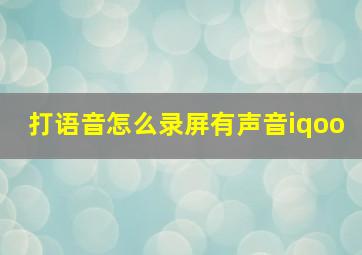 打语音怎么录屏有声音iqoo